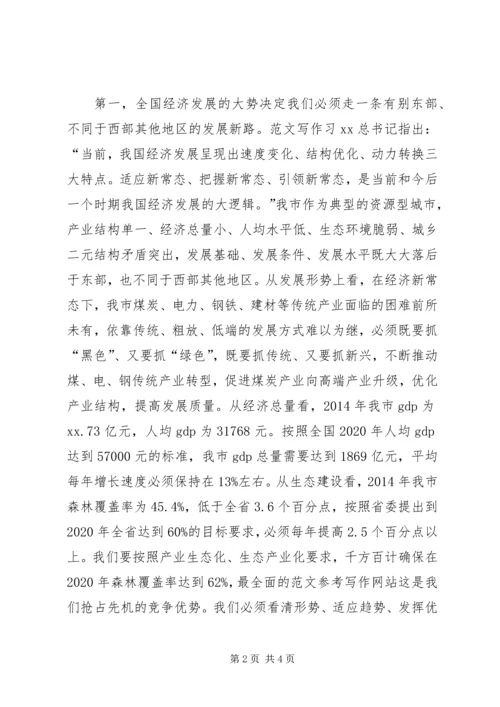 第一，全国经济发展的大势决定我们必须走一条有别东部、不同于西部其他地区的发展新路。范文写作习 xx 总书记指出：“当前，我国经济发展呈现出速度变化、结构优化、动力转换三大特点。适应新常态、把握新常态、引领新常态，是当前和今后一个时期我国经济发展的大逻辑。”我市作为典型的资源型城市，产业结构单一、经济总量小、人均水平低、生态环境脆弱、城乡二元结构矛盾突出，发展基础、发展条件、发展水平既大大落后于东部，也不同于西部其他地区。从发展形势上看，在经济新常态下，我市煤炭、电力、钢铁、建材等传统产业面临的困难前所未有，依靠传统、粗放、低端的发展方式难以为继，必须既要抓“黑色”、又要抓“绿色”，既要抓传统、又要抓新兴，不断推动煤、电、钢传统产业转型，促进煤炭产业向高端产业升级，优化产业结构，提高发展质量。从经济总量看，2014 年我市 gdp 为 xx.73 亿元，人均 gdp 为 31768 元。按照全国 2020 年人均 gdp 达到 57000 元的标准，我市 gdp 总量需要达到 1869 亿元，平均每年增长速度必须保持在 13%左右。从生态建设看，2014 年我市森林覆盖率为 45.4%，低于全省 3.6 个百分点，按照省委提出到 2020 年全省达到 60%的目标要求，必须每年提高 2.5 个百分点以上。我们要按照产业生态化、生态产业化要求，千方百计确保在 2020 年森林覆盖率达到 62%，最全面的范文参考写作网站这是我们抢占先机的竞争优势。我们必须看清形势、适应趋势、发挥优

第 2 页 共 4 页